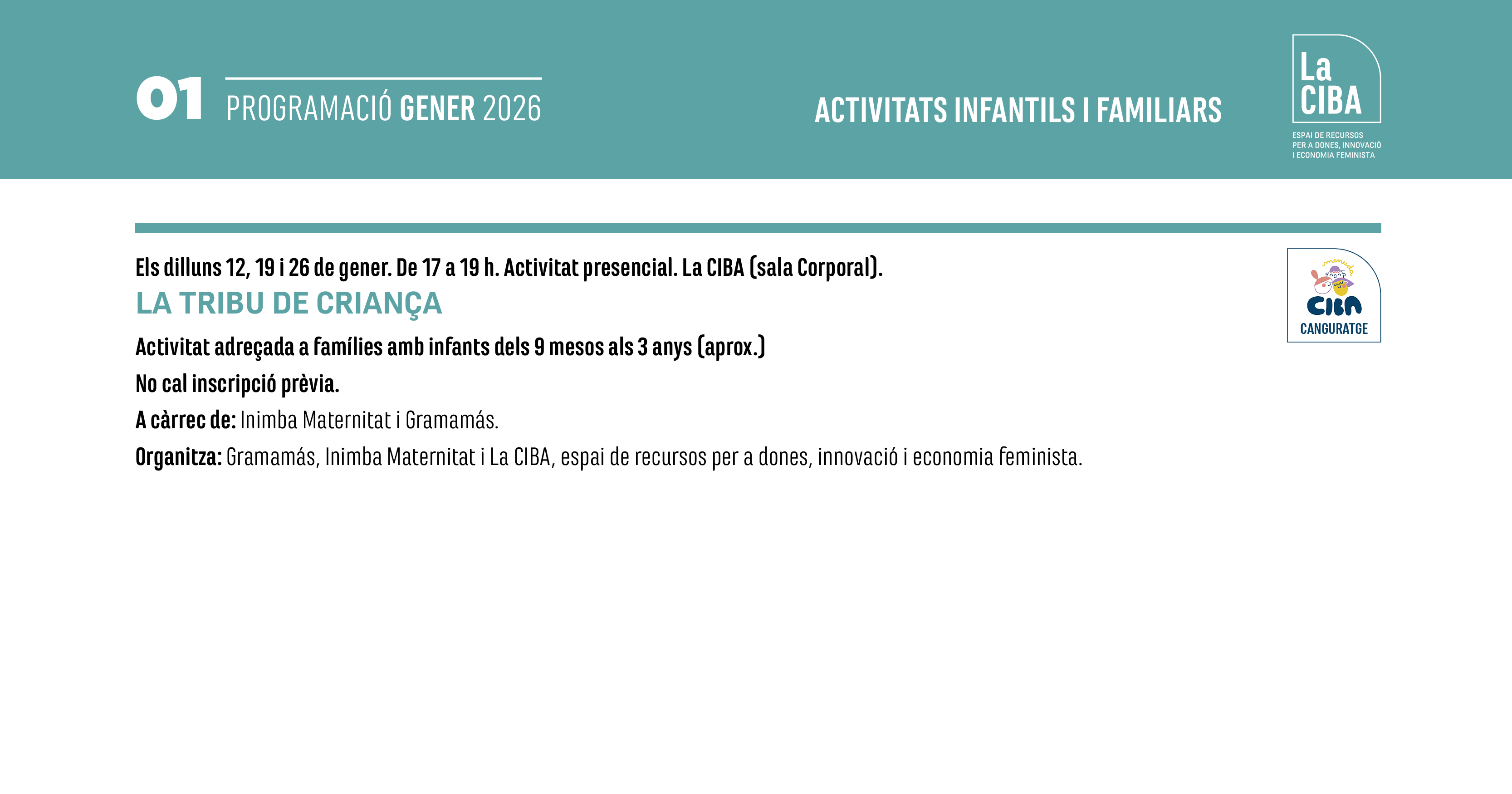 01 PROGRAMACIÓ GENER 2026

ACTIVITATS INFANTILS I FAMILIARS

La CIBA
ESPAI DE RECURSOS PER A DONES, INNOVACIÓ I ECONOMIA FEMINISTA

Els dilluns 12, 19 i 26 de gener. De 17 a 19 h. Activitat presencial. La CIBA (sala Corporal).

LA TRIBU DE CRIANÇA

Activitat adreçada a famílies amb infants dels 9 mesos als 3 anys (aprox.)

No cal inscripció prèvia.

A càrrec de: Inimba Maternitat i Gramamás.

Organitza: Gramamás, Inimba Maternitat i La CIBA, espai de recursos per a dones, innovació i economia feminista.

menuda
CIBA
CANGURATGE